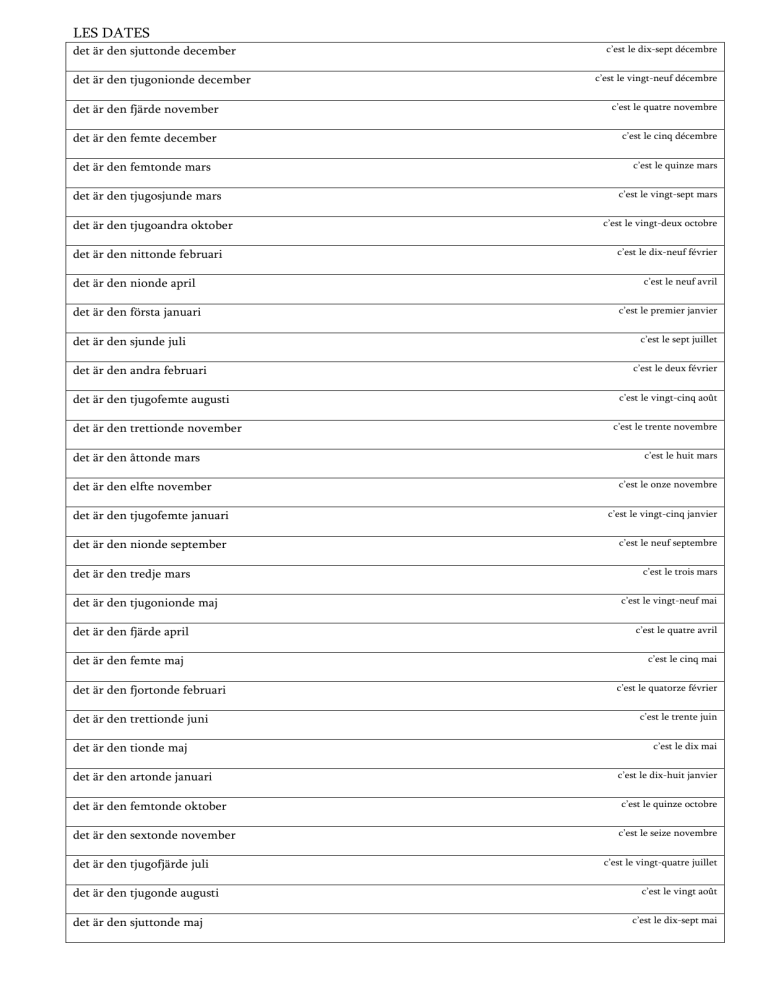 LES DATES

| | |
|---|---|
| det är den sjuttonde december | c'est le dix-sept décembre |
| det är den tjugonionde december | c'est le vingt-neuf décembre |
| det är den fjärde november | c'est le quatre novembre |
| det är den femte december | c'est le cinq décembre |
| det är den femtonde mars | c'est le quinze mars |
| det är den tjugosjunde mars | c'est le vingt-sept mars |
| det är den tjugoandra oktober | c'est le vingt-deux octobre |
| det är den nittonde februari | c'est le dix-neuf février |
| det är den nionde april | c'est le neuf avril |
| det är den första januari | c'est le premier janvier |
| det är den sjunde juli | c'est le sept juillet |
| det är den andra februari | c'est le deux février |
| det är den tjugofemte augusti | c'est le vingt-cinq août |
| det är den trettionde november | c'est le trente novembre |
| det är den åttonde mars | c'est le huit mars |
| det är den elfte november | c'est le onze novembre |
| det är den tjugofemte januari | c'est le vingt-cinq janvier |
| det är den nionde september | c'est le neuf septembre |
| det är den tredje mars | c'est le trois mars |
| det är den tjugonionde maj | c'est le vingt-neuf mai |
| det är den fjärde april | c'est le quatre avril |
| det är den femte maj | c'est le cinq mai |
| det är den fjortonde februari | c'est le quatorze février |
| det är den trettionde juni | c'est le trente juin |
| det är den tionde maj | c'est le dix mai |
| det är den artonde januari | c'est le dix-huit janvier |
| det är den femtonde oktober | c'est le quinze octobre |
| det är den sextonde november | c'est le seize novembre |
| det är den tjugofjärde juli | c'est le vingt-quatre juillet |
| det är den tjugonde augusti | c'est le vingt août |
| det är den sjuttonde maj | c'est le dix-sept mai |